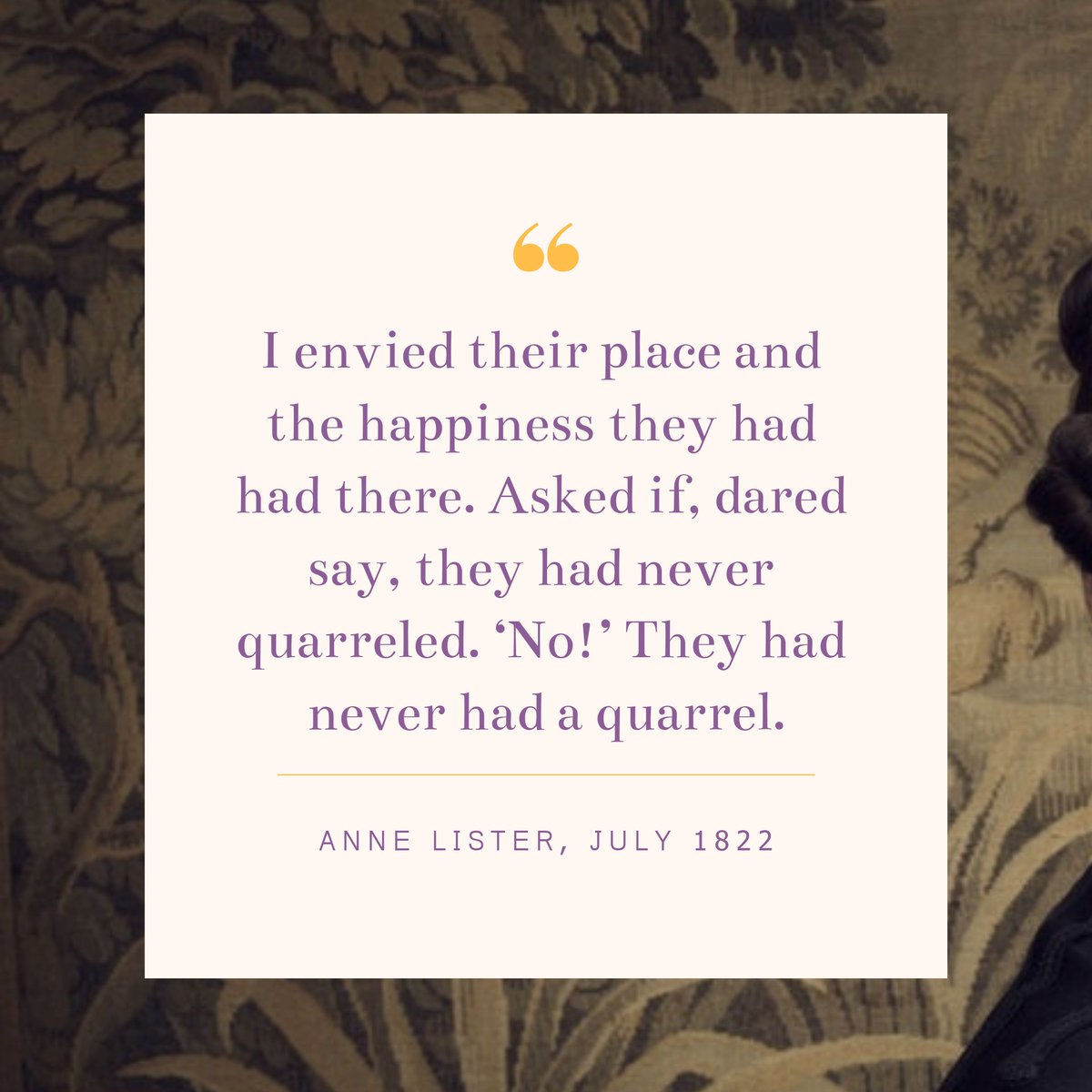 “

I envied their place and the happiness they had had there. Asked if, dared say, they had never quarreled. ‘No!’ They had never had a quarrel.

ANNE LISTER, JULY 1822